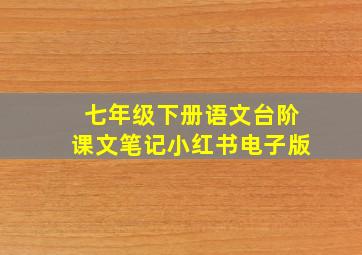 七年级下册语文台阶
课文笔记小红书电子版